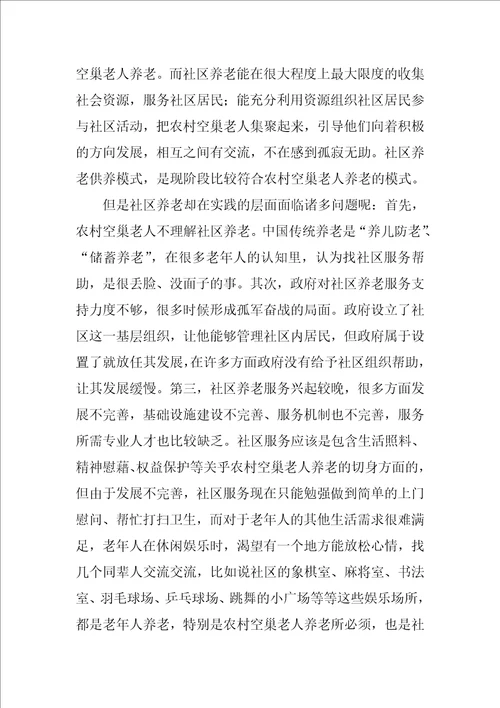 空巢老人养老。而社区养老能在很大程度上最大限度的收集社会资源，服务社区居民；能充分利用资源组织社区居民参与社区活动，把农村空巢老人集聚起来，引导他们向着积极的方向发展，相互之间有交流，不在感到孤寂无助。社区养老供养模式，是现阶段比较符合农村空巢老人养老的模式。

但是社区养老却在实践的层面面临诸多问题呢：首先，农村空巢老人不理解社区养老。中国传统养老是“养儿防老”、“储蓄养老”，在很多老年人的认知里，认为找社区服务帮助，是很丢脸、没面子的事。其次，政府对社区养老服务支持力度不够，很多时候形成孤军奋战的局面。政府设立了社区这一基层组织，让他能够管理社区内居民，但政府属于设置了就放任其发展，在许多方面政府没有给予社区组织帮助，让其发展缓慢。第三，社区养老服务兴起较晚，很多方面发展不完善，基础设施建设不完善、服务机制也不完善，服务所需专业人才也比较缺乏。社区服务应该是包含生活照料、精神慰藉、权益保护等关乎农村空巢老人养老的切身方面的，但由于发展不完善，社区服务现在只能勉强做到简单的上门慰问、帮忙打扫卫生，而对于老年人的其他生活需求很难满足，老年人在休闲娱乐时，渴望有一个地方能放松心情，找几个同辈人交流交流，比如说社区的象棋室、麻将室、书法室、羽毛球场、乒乓球场、跳舞的小广场等等这些娱乐场所，都是老年人养老，特别是农村空巢老人养老所必须，也是社